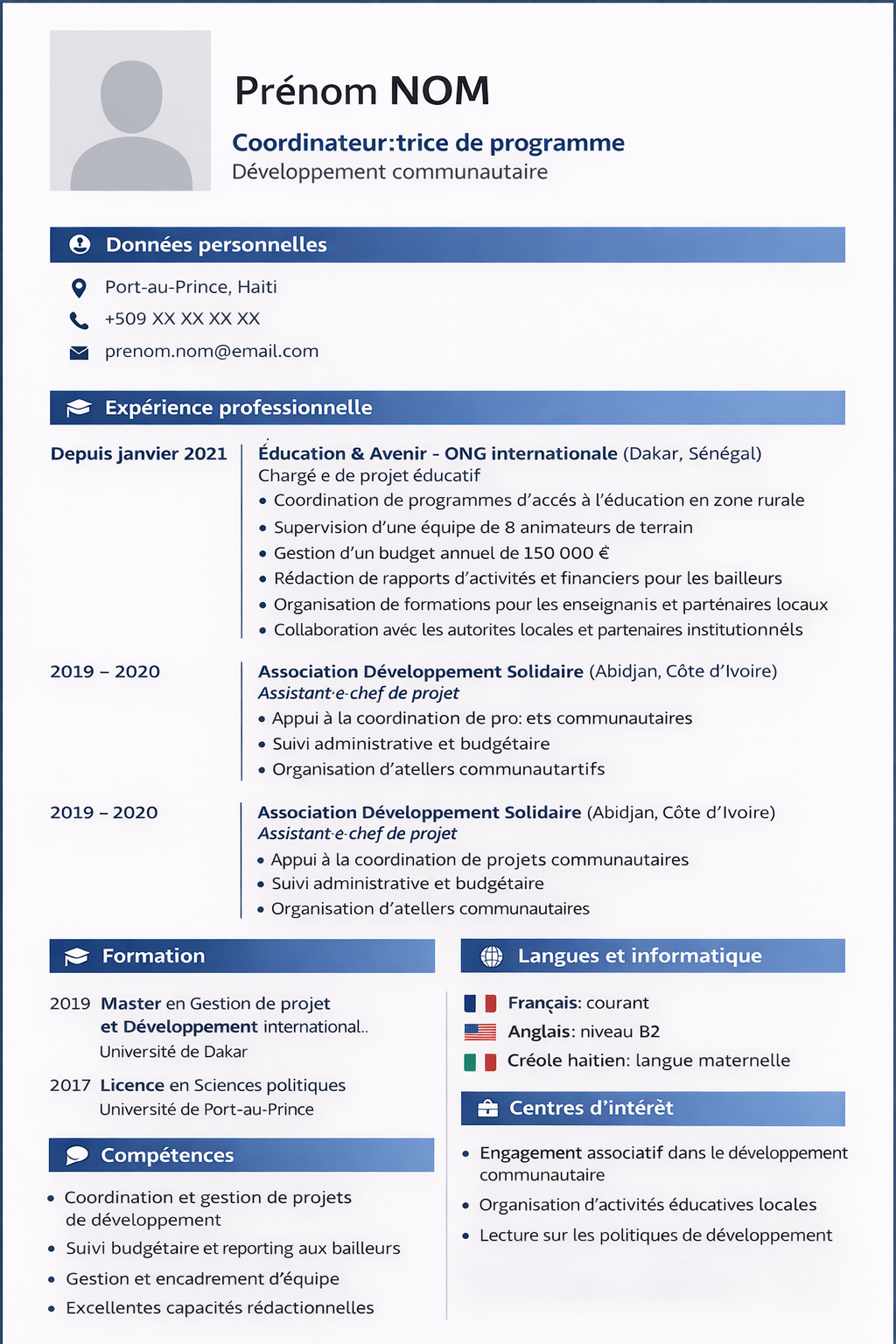 Prénom NOM

Coordinateur:trice de programme
Développement communautaire

Données personnelles

Port-au-Prince, Haiti
+509 XX XX XX XX
prenom.nom@email.com

Expérience professionnelle

Depuis janvier 2021

Éducation & Avenir - ONG internationale (Dakar, Sénégal)
Chargé e de projet éducatif
• Coordination de programmes d'accés à l'éducation en zone rurale
• Supervision d'une équipe de 8 animateurs de terrain
• Gestion d'un budget annuel de 150 000 €
• Rédaction de rapports d'activités et financiers pour les bailleurs
• Organisation de formations pour les enseignanis et parténaires locaux
• Collaboration avéc les autorites locales et partenaires institutionnéls

2019 – 2020

Association Développement Solidaire (Abidjan, Côte d'Ivoire)
Assistant·e·chef de projet
• Appui à la coordination de pro: ets communautaires
• Suivi administrative et budgétaire
• Organisation d'atellers communautartifs

2019 – 2020

Association Développement Solidaire (Abidjan, Côte d'Ivoire)
Assistant·e·chef de projet
• Appui à la coordination de projets communautaires
• Suivi administrative et budgétaire
• Organisation d'atellers communautaires

Formation

2019 Master en Gestion de projet et Développement international..
Université de Dakar

2017 Licence en Sciences politiques
Université de Port-au-Prince

Compétences

• Coordination et gestion de projets de développement
• Suivi budgétaire et reporting aux bailleurs
• Gestion et encadrement d'équipe
• Excellentes capacités rédactionnelles

Langues et informatique

Français: courant
Anglais: niveau B2
Créole haitien: langue maternelle

Centres d'intérèt

• Engagement associatif dans le développement communautaire
• Organisation d'activités éducatives locales
• Lecture sur les politiques de développement